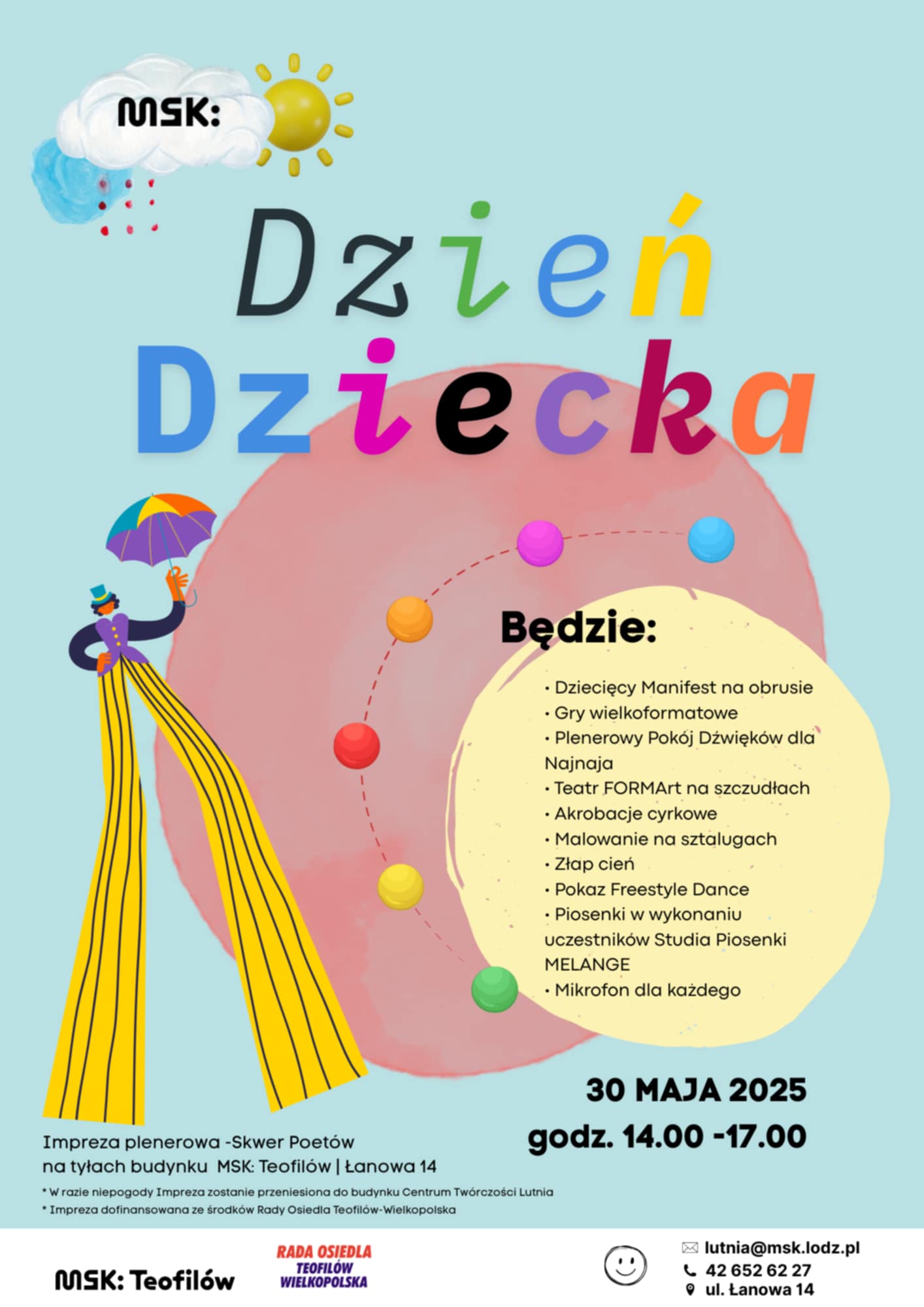 MSK:

Dzień Dziecka

Będzie:

• Dziecięcy Manifest na obrusie
• Gry wielkoformatowe
• Plenerowy Pokój Dźwięków dla Najnaja
• Teatr FORMArt na szczudłach
• Akrobacje cyrkowe
• Malowanie na sztalugach
• Złap cień
• Pokaz Freestyle Dance
• Piosenki w wykonaniu uczestników Studia Piosenki MELANGE
• Mikrofon dla każdego

30 MAJA 2025
godz. 14.00 -17.00

Impreza plenerowa -Skwer Poetów
na tyłach budynku MSK: Teofilów | Łanowa 14

* W razie niepogody Impreza zostanie przeniesiona do budynku Centrum Twórczości Lutnia
* Impreza dofinansowana ze środków Rady Osiedla Teofilów-Wielkopolska

MSK: Teofilów

RADA OSIEDLA
TEOFILÓW
WIELKOPOLSKA

lutnia@msk.lodz.pl
42 652 62 27
ul. Łanowa 14